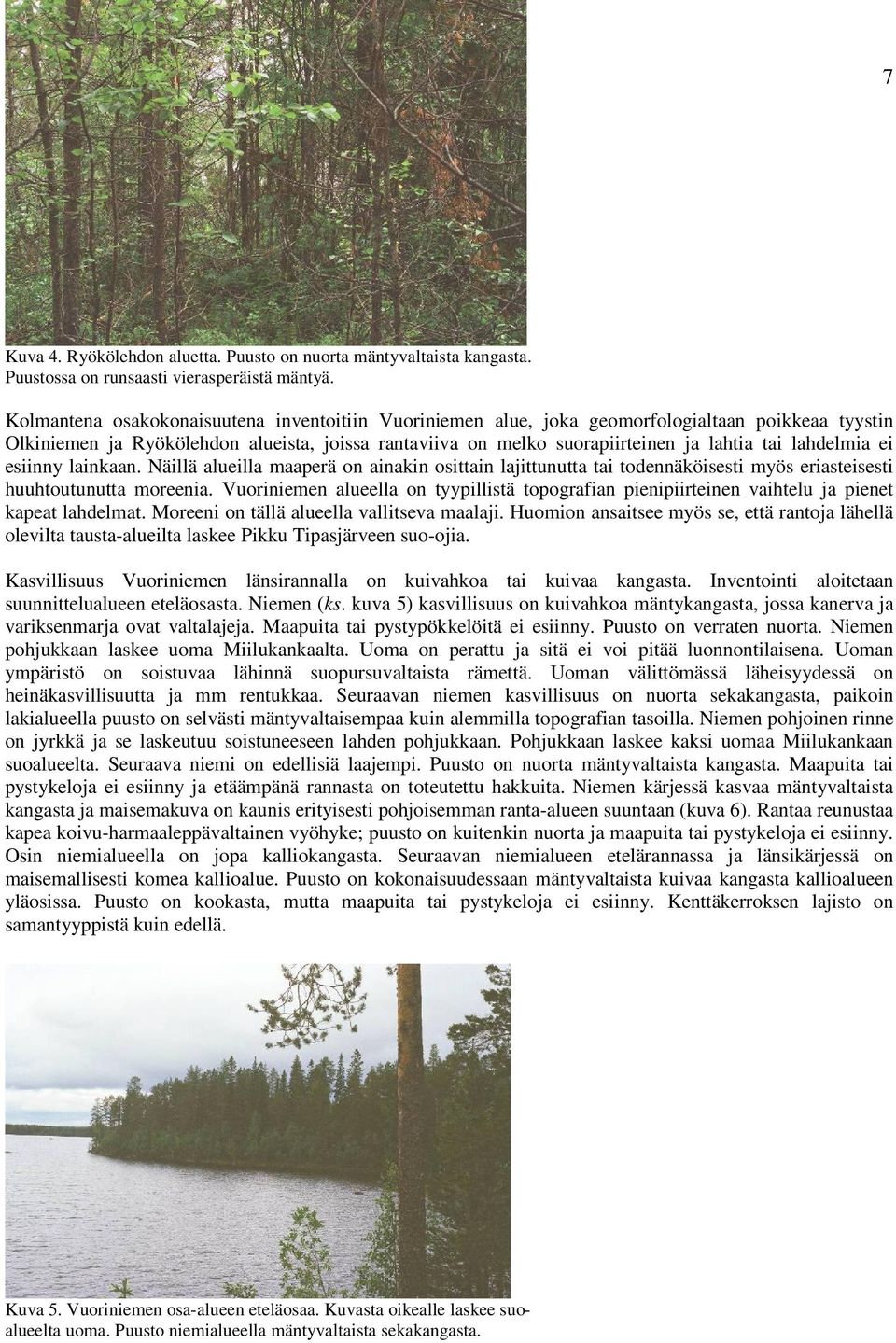 7

Kuva 4. Ryökölehdon aluetta. Puusto on nuorta mäntyvaltaista kangasta. Puustossa on runsaasti vierasperäistä mäntyä.

Kolmantena osakokonaisuutena inventoitiin Vuoriniemen alue, joka geomorfologialtaan poikkeaa tyystin Olkiniemen ja Ryökölehdon alueista, joissa rantaviiva on melko suorapiirteinen ja lahtia tai lahdelmia ei esiinny lainkaan. Näillä alueilla maaperä on ainakin osittain lajittunutta tai todennäköisesti myös eriasteisesti huuhtoutunutta moreenia. Vuoriniemen alueella on tyypillistä topografian pienipiirteinen vaihtelu ja pienet kapeat lahdelmat. Moreeni on tällä alueella vallitseva maalaji. Huomion ansaitsee myös se, että rantoja lähellä olevilta tausta-alueilta laskee Pikku Tipasjärveen suo-ojia.

Kasvillisuus Vuoriniemen länsirannalla on kuivahkoa tai kuivaa kangasta. Inventointi aloitetaan suunnittelualueen eteläosasta. Niemen (ks. kuva 5) kasvillisuus on kuivahkoa mäntykangasta, jossa kanerva ja variksenmarja ovat valtalajeja. Maapuita tai pystypökkelöitä ei esiinny. Puusto on verraten nuorta. Niemen pohjukkaan laskee uoma Miilukankaalta. Uoma on perattu ja sitä ei voi pitää luonnontilaisena. Uoman ympäristö on soistuvaa lähinnä suopursuvaltaista rämettä. Uoman välittömässä läheisyydessä on heinäkasvillisuutta ja mm rentukkaa. Seuraavan niemen kasvillisuus on nuorta sekakangasta, paikoin lakialueella puusto on selvästi mäntyvaltaisempaa kuin alemmilla topografian tasoilla. Niemen pohjoinen rinne on jyrkkä ja se laskeutuu soistuneeseen lahden pohjukkaan. Pohjukkaan laskee kaksi uomaa Miilukankaan suoalueelta. Seuraava niemi on edellisiä laajempi. Puusto on nuorta mäntyvaltaista kangasta. Maapuita tai pystykeloja ei esiinny ja etäämpänä rannasta on toteutettu hakkuita. Niemen kärjessä kasvaa mäntyvaltaista kangasta ja maisemakuva on kaunis erityisesti pohjoisemman ranta-alueen suuntaan (kuva 6). Rantaa reunustaa kapea koivu-harmaaleppävaltainen vyöhyke; puusto on kuitenkin nuorta ja maapuita tai pystykeloja ei esiinny. Osin niemialueella on jopa kalliokangasta. Seuraavan niemialueen etelärannassa ja länsikärjessä on maisemallisesti komea kallioalue. Puusto on kokonaisuudessaan mäntyvaltaista kuivaa kangasta kallioalueen yläosissa. Puusto on kookasta, mutta maapuita tai pystykeloja ei esiinny. Kenttäkerroksen lajisto on samantyyppistä kuin edellä.

Kuva 5. Vuoriniemen osa-alueen eteläosaa. Kuvasta oikealle laskee suoalueelta uoma. Puusto niemialueella mäntyvaltaista sekakangasta.